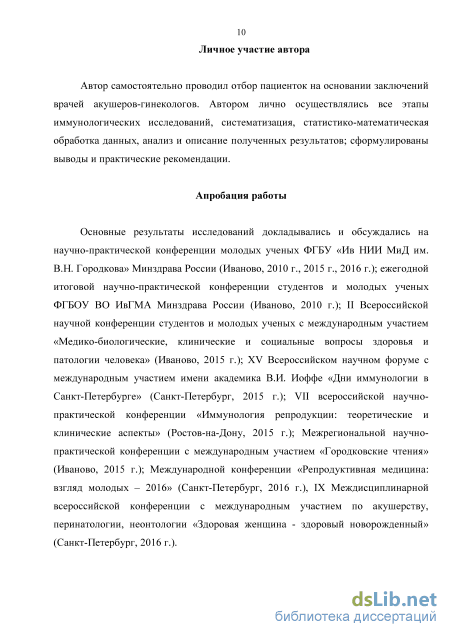 10

Личное участие автора

Автор самостоятельно проводил отбор пациенток на основании заключений врачей акушеров-гинекологов. Автором лично осуществлялись все этапы иммунологических исследований, систематизация, статистико-математическая обработка данных, анализ и описание полученных результатов; сформулированы выводы и практические рекомендации.

Апробация работы

Основные результаты исследований докладывались и обсуждались на научно-практической конференции молодых ученых ФГБУ «Ив НИИ МиД им. В.Н. Городкова» Минздрава России (Иваново, 2010 г., 2015 г., 2016 г.); ежегодной итоговой научно-практической конференции студентов и молодых ученых ФГБОУ ВО ИвГМА Минздрава России (Иваново, 2010 г.); II Всероссийской научной конференции студентов и молодых ученых с международным участием «Медико-биологические, клинические и социальные вопросы здоровья и патологии человека» (Иваново, 2015 г.); XV Всероссийском научном форуме с международным участием имени академика В.И. Иоффе «Дни иммунологии в Санкт-Петербурге» (Санкт-Петербург, 2015 г.); VII всероссийской научно-практической конференции «Иммунология репродукции: теоретические и клинические аспекты» (Ростов-на-Дону, 2015 г.); Межрегиональной научно-практической конференции с международным участием «Городковские чтения» (Иваново, 2015 г.); Международной конференции «Репродуктивная медицина: взгляд молодых – 2016» (Санкт-Петербург, 2016 г.), IX Междисциплинарной всероссийской конференции с международным участием по акушерству, перинатологии, неонтологии «Здоровая женщина - здоровый новорожденный» (Санкт-Петербург, 2016 г.).

dsLib.net
библиотека диссертаций